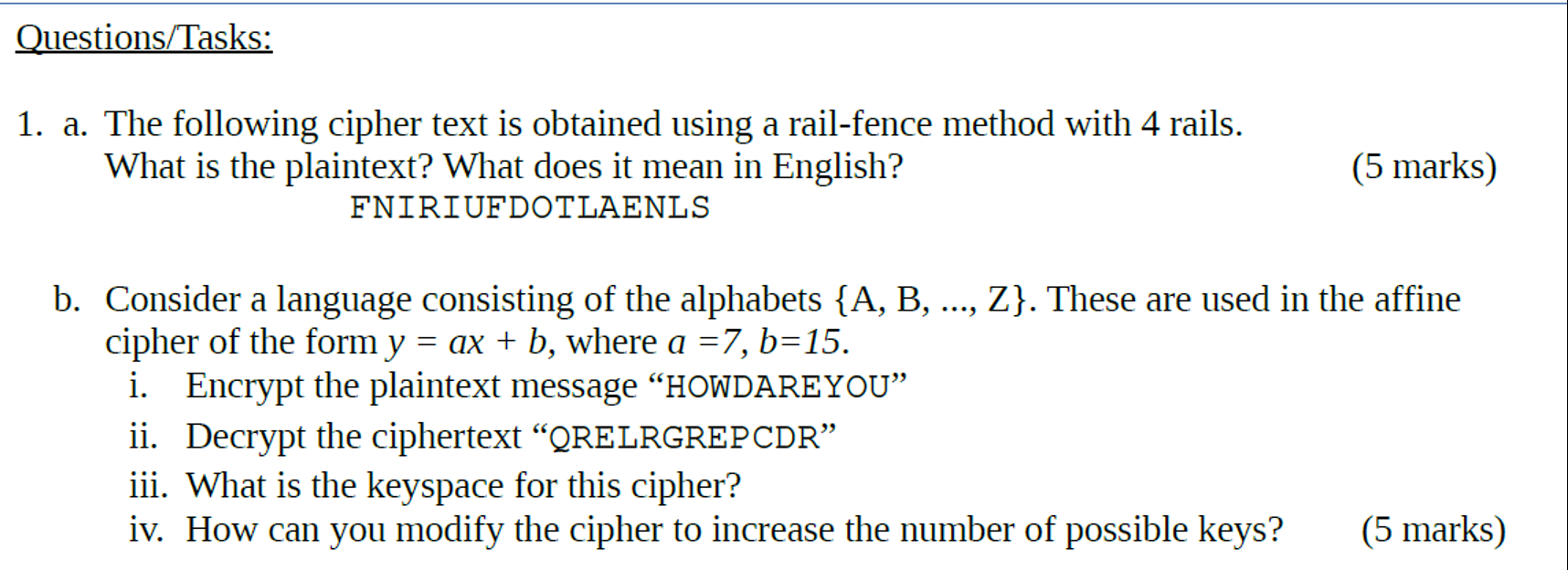 Questions/Tasks:

1. a. The following cipher text is obtained using a rail-fence method with 4 rails. What is the plaintext? What does it mean in English? (5 marks)

FNIRIUFDOTLAENLS

b. Consider a language consisting of the alphabets {A, B, ..., Z}. These are used in the affine cipher of the form $y = ax + b$, where $a = 7$, $b = 15$.

i. Encrypt the plaintext message “HOWDAREYOU”

ii. Decrypt the ciphertext “QRELRGREPCDR”

iii. What is the keyspace for this cipher?

iv. How can you modify the cipher to increase the number of possible keys? (5 marks)